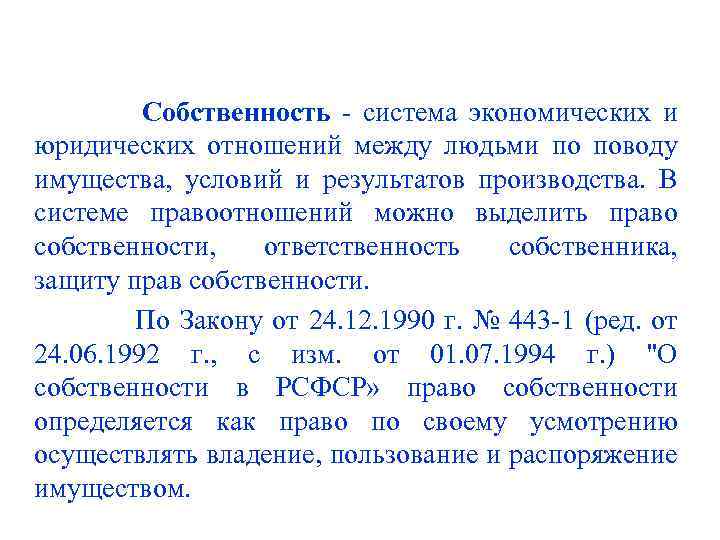 Собственность - система экономических и юридических отношений между людьми по поводу имущества, условий и результатов производства. В системе правоотношений можно выделить право собственности, ответственность собственника, защиту прав собственности.

По Закону от 24.12.1990 г. № 443-1 (ред. от 24.06.1992 г., с изм. от 01.07.1994 г.) "О собственности в РСФСР» право собственности определяется как право по своему усмотрению осуществлять владение, пользование и распоряжение имуществом.